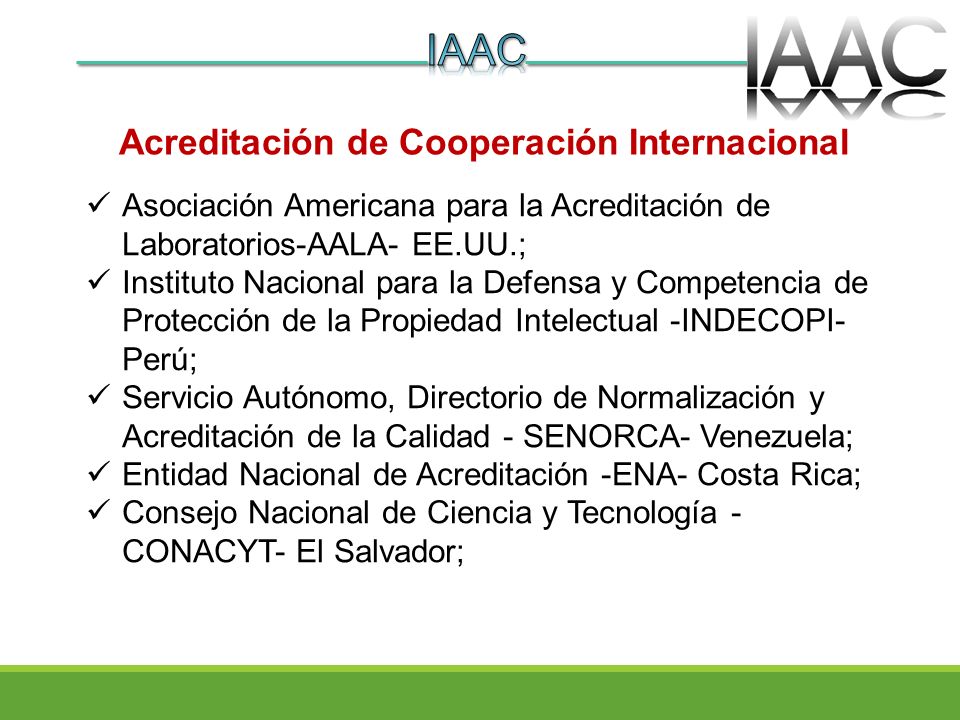 IAAC

IAAC

Acreditación de Cooperación Internacional

✓ Asociación Americana para la Acreditación de Laboratorios-AALA- EE.UU.;
✓ Instituto Nacional para la Defensa y Competencia de Protección de la Propiedad Intelectual -INDECOPI- Perú;
✓ Servicio Autónomo, Directorio de Normalización y Acreditación de la Calidad - SENORCA- Venezuela;
✓ Entidad Nacional de Acreditación -ENA- Costa Rica;
✓ Consejo Nacional de Ciencia y Tecnología - CONACYT- El Salvador;